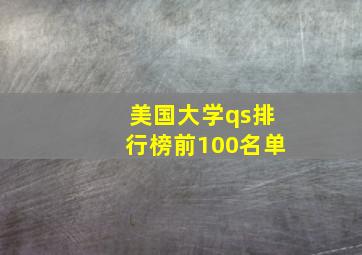 美国大学qs排行榜前100名单